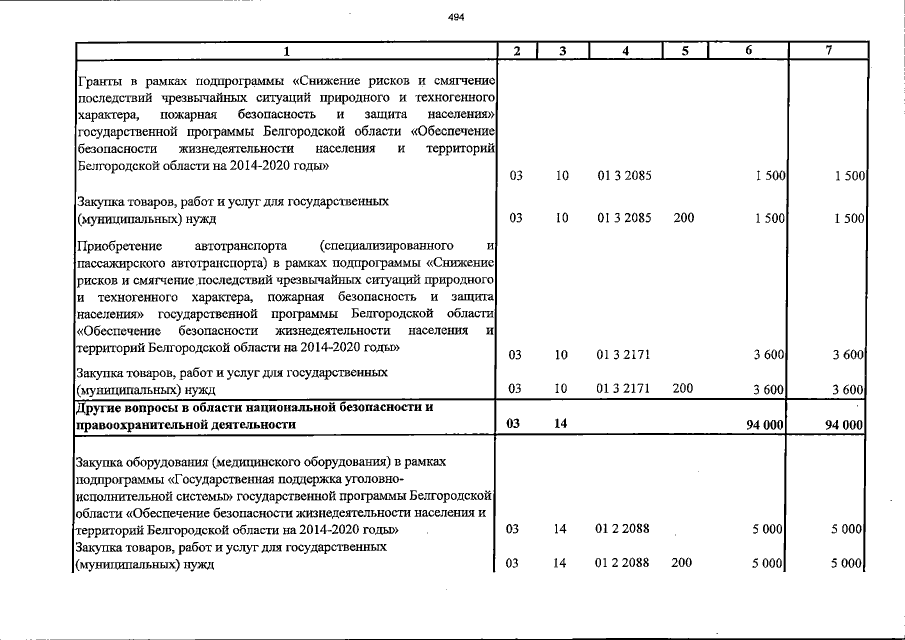 494

| 1 | 2 | 3 | 4 | 5 | 6 | 7 |
|---|---|---|---|---|---|---|
| Гранты в рамках подпрограммы «Снижение рисков и смягчение последствий чрезвычайных ситуаций природного и техногенного характера, пожарная безопасность и защита населения» государственной программы Белгородской области «Обеспечение безопасности жизнедеятельности населения и территорий Белгородской области на 2014-2020 годы» | 03 | 10 | 01 3 2085 | | 1 500 | 1 500 |
| Закупка товаров, работ и услуг для государственных (муниципальных) нужд | 03 | 10 | 01 3 2085 | 200 | 1 500 | 1 500 |
| Приобретение автотранспорта (специализированного и пассажирского автотранспорта) в рамках подпрограммы «Снижение рисков и смягчение последствий чрезвычайных ситуаций природного и техногенного характера, пожарная безопасность и защита населения» государственной программы Белгородской области «Обеспечение безопасности жизнедеятельности населения и территорий Белгородской области на 2014-2020 годы» | 03 | 10 | 01 3 2171 | | 3 600 | 3 600 |
| Закупка товаров, работ и услуг для государственных (муниципальных) нужд | 03 | 10 | 01 3 2171 | 200 | 3 600 | 3 600 |
| **Другие вопросы в области национальной безопасности и правоохранительной деятельности** | **03** | **14** | | | **94 000** | **94 000** |
| Закупка оборудования (медицинского оборудования) в рамках подпрограммы «Государственная поддержка уголовно-исполнительной системы» государственной программы Белгородской области «Обеспечение безопасности жизнедеятельности населения и территорий Белгородской области на 2014-2020 годы» | 03 | 14 | 01 2 2088 | | 5 000 | 5 000 |
| Закупка товаров, работ и услуг для государственных (муниципальных) нужд | 03 | 14 | 01 2 2088 | 200 | 5 000 | 5 000 |